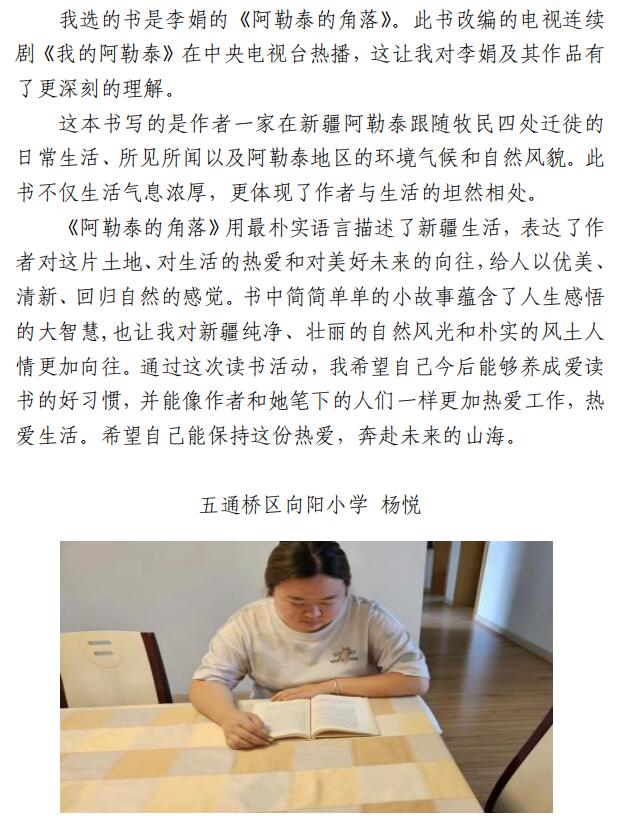 我选的书是李娟的《阿勒泰的角落》。此书改编的电视连续剧《我的阿勒泰》在中央电视台热播，这让我对李娟及其作品有了更深刻的理解。

这本书写的是作者一家在新疆阿勒泰跟随牧民四处迁徙的日常生活、所见所闻以及阿勒泰地区的环境气候和自然风貌。此书不仅生活气息浓厚，更体现了作者与生活的坦然相处。

《阿勒泰的角落》用最朴实语言描述了新疆生活，表达了作者对这片土地、对生活的热爱和对美好未来的向往，给人以优美、清新、回归自然的感觉。书中简简单单的小故事蕴含了人生感悟的大智慧，也让我对新疆纯净、壮丽的自然风光和朴实的风土人情更加向往。通过这次读书活动，我希望自己今后能够养成爱读书的好习惯，并能像作者和她笔下的人们一样更加热爱工作，热爱生活。希望自己能保持这份热爱，奔赴未来的山海。

五通桥区向阳小学 杨悦